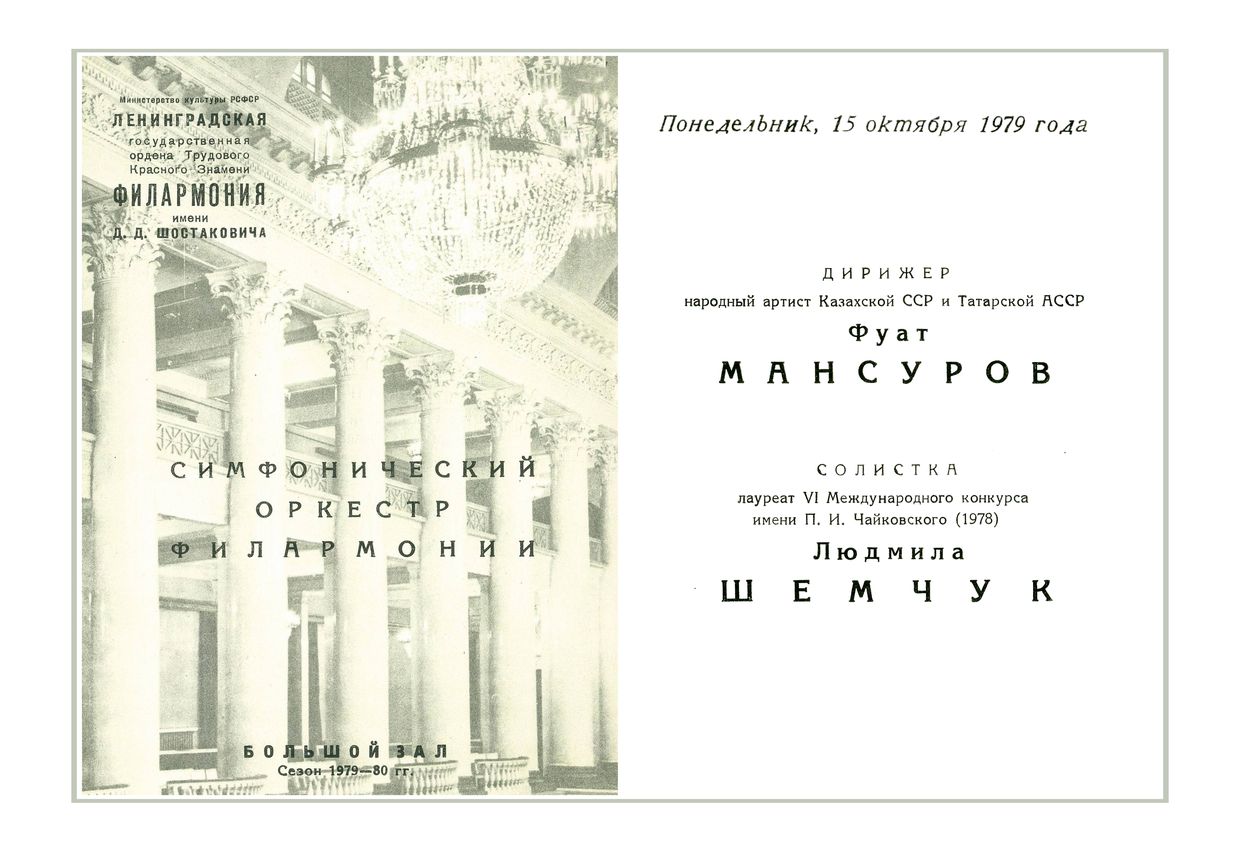 Министерство культуры РСФСР
ЛЕНИНГРАДСКАЯ
государственная
ордена Трудового
Красного Знамени
ФИЛАРМОНИЯ
имени
Д. Д. ШОСТАКОВИЧА

СИМФОНИЧЕСКИЙ
ОРКЕСТР
ФИЛАРМОНИИ

БОЛЬШОЙ ЗАЛ
Сезон 1979—80 гг.

Понедельник, 15 октября 1979 года

ДИРИЖЕР
народный артист Казахской ССР и Татарской АССР
Фуат
МАНСУРОВ

СОЛИСТКА
лауреат VI Международного конкурса
имени П. И. Чайковского (1978)
Людмила
ШЕМЧУК